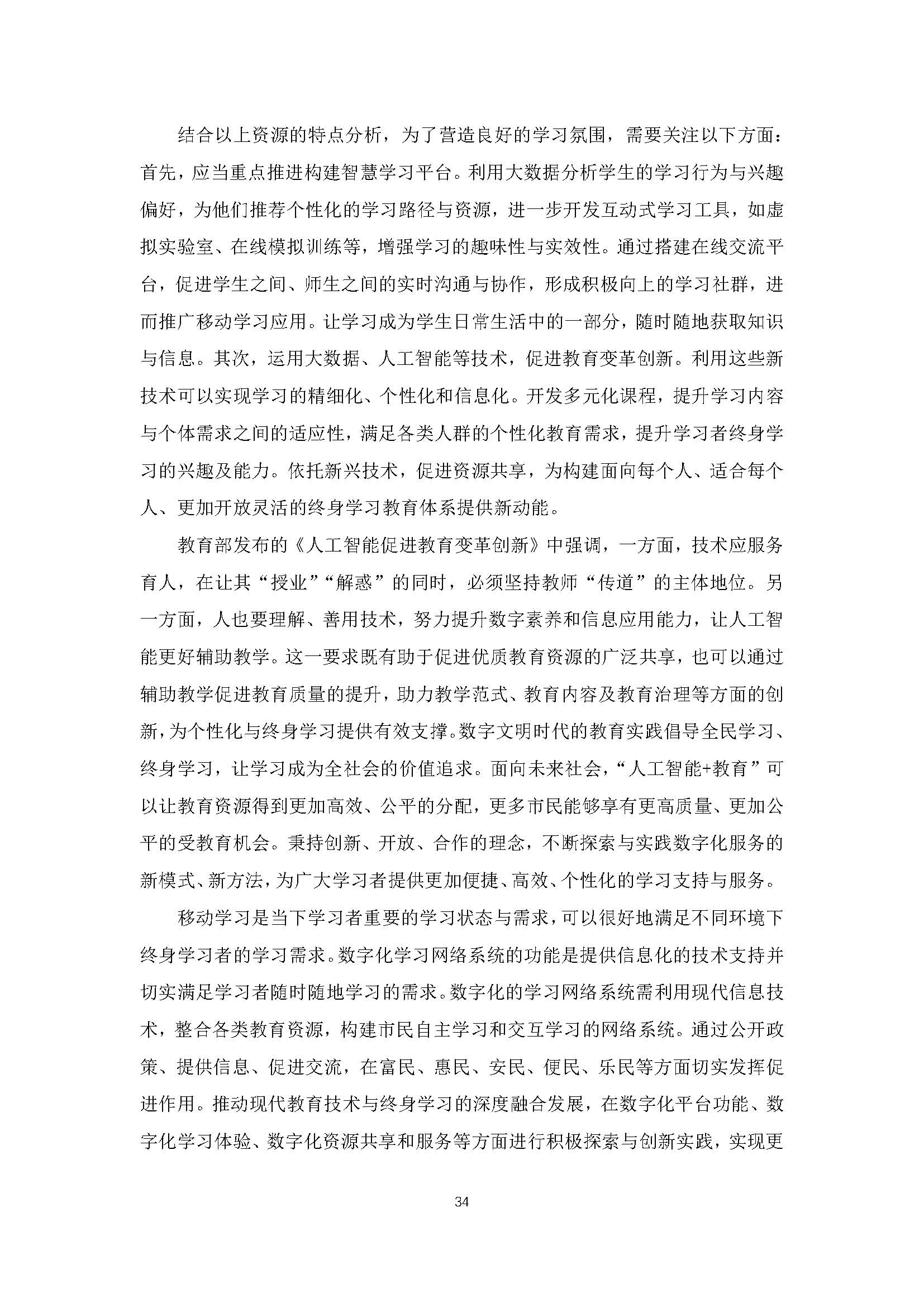 结合以上资源的特点分析，为了营造良好的学习氛围，需要关注以下方面：首先，应当重点推进构建智慧学习平台。利用大数据分析学生的学习行为与兴趣偏好，为他们推荐个性化的学习路径与资源，进一步开发互动式学习工具，如虚拟实验室、在线模拟训练等，增强学习的趣味性与实效性。通过搭建在线交流平台，促进学生之间、师生之间的实时沟通与协作，形成积极向上的学习社群，进而推广移动学习应用。让学习成为学生日常生活中的一部分，随时随地获取知识与信息。其次，运用大数据、人工智能等技术，促进教育变革创新。利用这些新技术可以实现学习的精细化、个性化和信息化。开发多元化课程，提升学习内容与个体需求之间的适应性，满足各类人群的个性化教育需求，提升学习者终身学习的兴趣及能力。依托新兴技术，促进资源共享，为构建面向每个人、适合每个人、更加开放灵活的终身学习教育体系提供新动能。

教育部发布的《人工智能促进教育变革创新》中强调，一方面，技术应服务育人，在让其“授业”“解惑”的同时，必须坚持教师“传道”的主体地位。另一方面，人也要理解、善用技术，努力提升数字素养和信息应用能力，让人工智能更好辅助教学。这一要求既有助于促进优质教育资源的广泛共享，也可以通过辅助教学促进教育质量的提升，助力教学范式、教育内容及教育治理等方面的创新，为个性化与终身学习提供有效支撑。数字文明时代的教育实践倡导全民学习、终身学习，让学习成为全社会的价值追求。面向未来社会，“人工智能+教育”可以让教育资源得到更加高效、公平的分配，更多市民能够享有更高质量、更加公平的受教育机会。秉持创新、开放、合作的理念，不断探索与实践数字化服务的新模式、新方法，为广大学习者提供更加便捷、高效、个性化的学习支持与服务。

移动学习是当下学习者重要的学习状态与需求，可以很好地满足不同环境下终身学习者的学习需求。数字化学习网络系统的功能是提供信息化的技术支持并切实满足学习者随时随地学习的需求。数字化的学习网络系统需利用现代信息技术，整合各类教育资源，构建市民自主学习和交互学习的网络系统。通过公开政策、提供信息、促进交流，在富民、惠民、安民、便民、乐民等方面切实发挥促进作用。推动现代教育技术与终身学习的深度融合发展，在数字化平台功能、数字化学习体验、数字化资源共享和服务等方面进行积极探索与创新实践，实现更

34